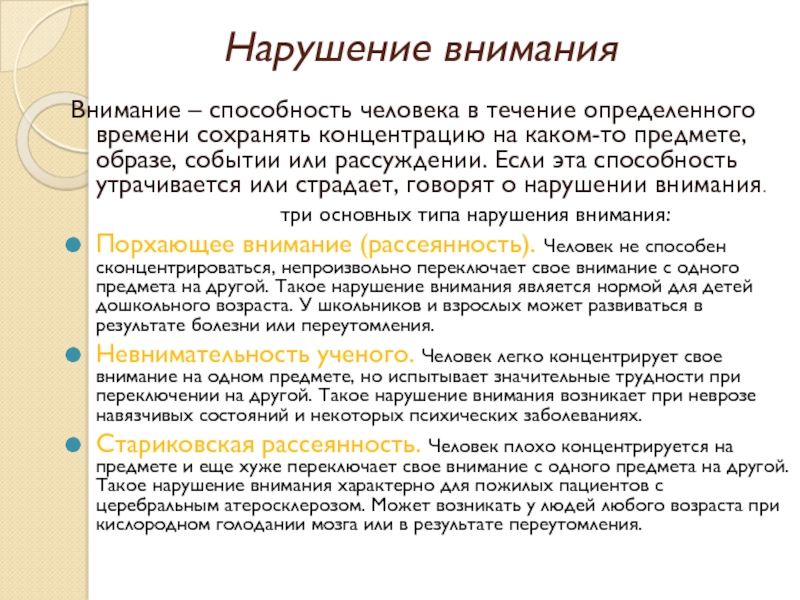 Нарушение внимания

Внимание – способность человека в течение определенного времени сохранять концентрацию на каком-то предмете, образе, событии или рассуждении. Если эта способность утрачивается или страдает, говорят о нарушении внимания.

три основных типа нарушения внимания:

Порхающее внимание (рассеянность). Человек не способен сконцентрироваться, непроизвольно переключает свое внимание с одного предмета на другой. Такое нарушение внимания является нормой для детей дошкольного возраста. У школьников и взрослых может развиваться в результате болезни или переутомления.

Невнимательность ученого. Человек легко концентрирует свое внимание на одном предмете, но испытывает значительные трудности при переключении на другой. Такое нарушение внимания возникает при неврозе навязчивых состояний и некоторых психических заболеваниях.

Стариковская рассеянность. Человек плохо концентрируется на предмете и еще хуже переключает свое внимание с одного предмета на другой. Такое нарушение внимания характерно для пожилых пациентов с церебральным атеросклерозом. Может возникать у людей любого возраста при кислородном голодании мозга или в результате переутомления.